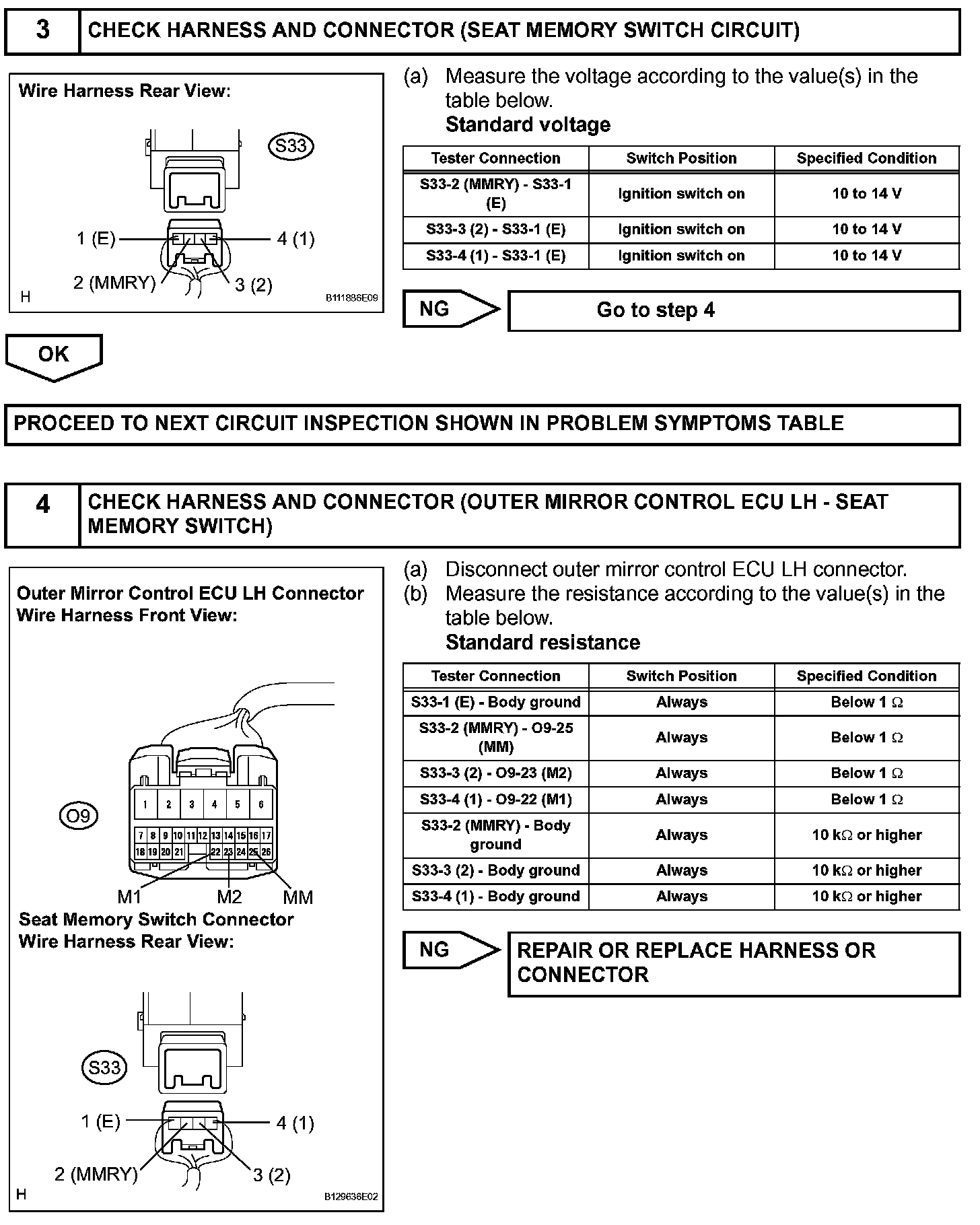 3 CHECK HARNESS AND CONNECTOR (SEAT MEMORY SWITCH CIRCUIT)

Wire Harness Rear View:

S33

1 (E)

4 (1)

2 (MMRY)

3 (2)

H

B111886E09

(a) Measure the voltage according to the value(s) in the table below.

Standard voltage

| Tester Connection | Switch Position | Specified Condition |
|---|---|---|
| S33-2 (MMRY) - S33-1 (E) | Ignition switch on | 10 to 14 V |
| S33-3 (2) - S33-1 (E) | Ignition switch on | 10 to 14 V |
| S33-4 (1) - S33-1 (E) | Ignition switch on | 10 to 14 V |

NG

Go to step 4

OK

PROCEED TO NEXT CIRCUIT INSPECTION SHOWN IN PROBLEM SYMPTOMS TABLE

4 CHECK HARNESS AND CONNECTOR (OUTER MIRROR CONTROL ECU LH - SEAT MEMORY SWITCH)

Outer Mirror Control ECU LH Connector
Wire Harness Front View:

O9

1 2 3 4 5 6

7 8 9 10 11 12 13 14 15 16 17

18 19 20 21 22 23 24 25 26

M1 M2 MM

Seat Memory Switch Connector
Wire Harness Rear View:

S33

1 (E)

4 (1)

2 (MMRY)

3 (2)

H

B129636E02

(a) Disconnect outer mirror control ECU LH connector.

(b) Measure the resistance according to the value(s) in the table below.

Standard resistance

| Tester Connection | Switch Position | Specified Condition |
|---|---|---|
| S33-1 (E) - Body ground | Always | Below 1 $\Omega$ |
| S33-2 (MMRY) - O9-25 (MM) | Always | Below 1 $\Omega$ |
| S33-3 (2) - O9-23 (M2) | Always | Below 1 $\Omega$ |
| S33-4 (1) - O9-22 (M1) | Always | Below 1 $\Omega$ |
| S33-2 (MMRY) - Body ground | Always | 10 k$\Omega$ or higher |
| S33-3 (2) - Body ground | Always | 10 k$\Omega$ or higher |
| S33-4 (1) - Body ground | Always | 10 k$\Omega$ or higher |

NG

REPAIR OR REPLACE HARNESS OR CONNECTOR